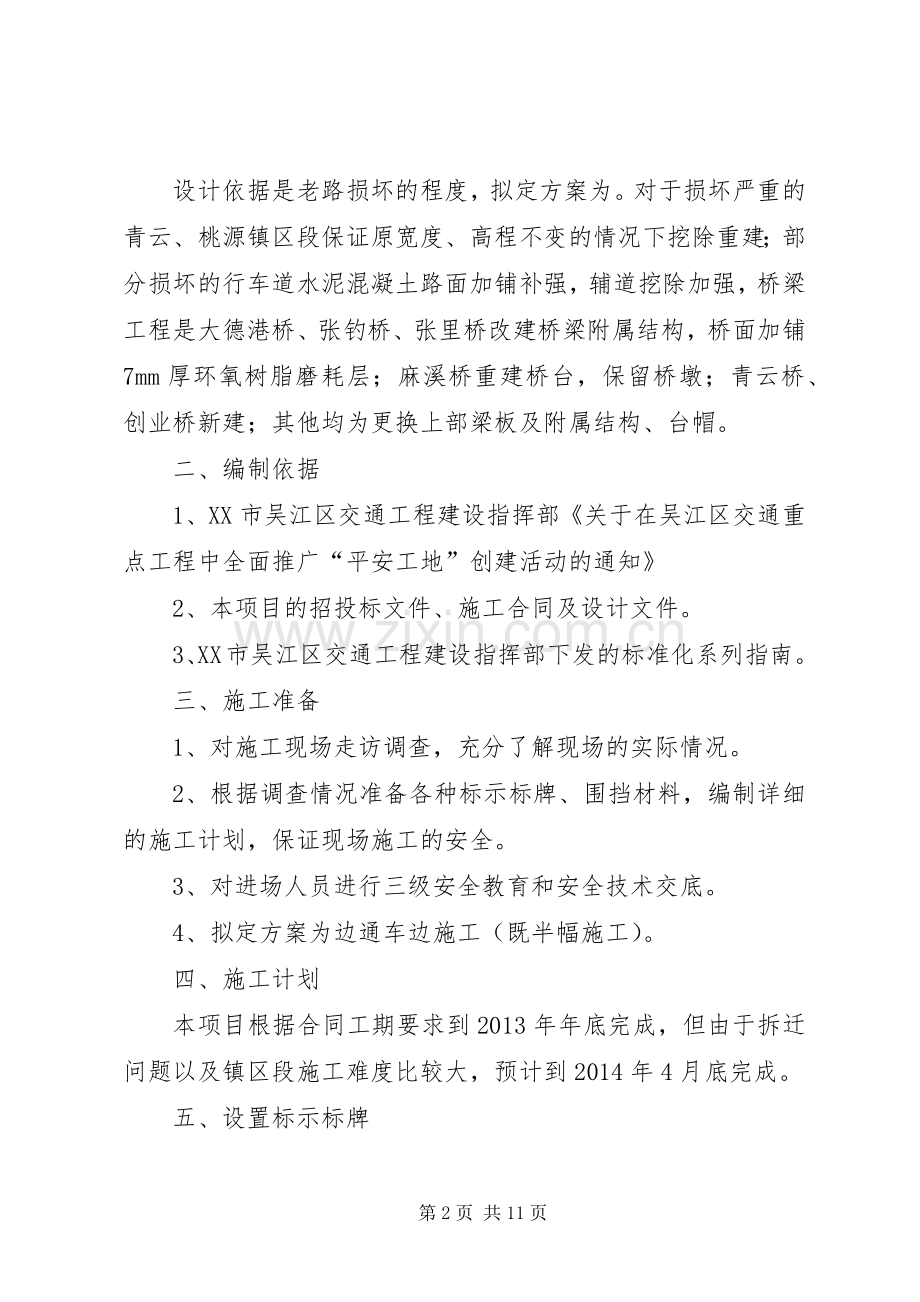 设计依据是老路损坏的程度，拟定方案为。对于损坏严重的青云、桃源镇区段保证原宽度、高程不变的情况下挖除重建;部分损坏的行车道水泥混凝土路面加铺补强，辅道挖除加强，桥梁工程是大德港桥、张钓桥、张里桥改建桥梁附属结构，桥面加铺7mm厚环氧树脂磨耗层；麻溪桥重建桥台，保留桥墩；青云桥、创业桥新建；其他均为更换上部梁板及附属结构、台帽。

二、编制依据

1、XX市吴江区交通工程建设指挥部《关于在吴江区交通重点工程中全面推广“平安工地”创建活动的通知》

2、本项目的招投标文件、施工合同及设计文件。

3、XX市吴江区交通工程建设指挥部下发的标准化系列指南。

三、施工准备

1、对施工现场走访调查，充分了解现场的实际情况。

2、根据调查情况准备各种标示标牌、围挡材料，编制详细的施工计划，保证现场施工的安全。

3、对进场人员进行三级安全教育和安全技术交底。

4、拟定方案为边通车边施工（既半幅施工）。

四、施工计划

本项目根据合同工期要求到2013年年底完成，但由于拆迁问题以及镇区段施工难度比较大，预计到2014年4月底完成。

五、设置标示标牌

第2页 共11页

www.zixin.com.cn